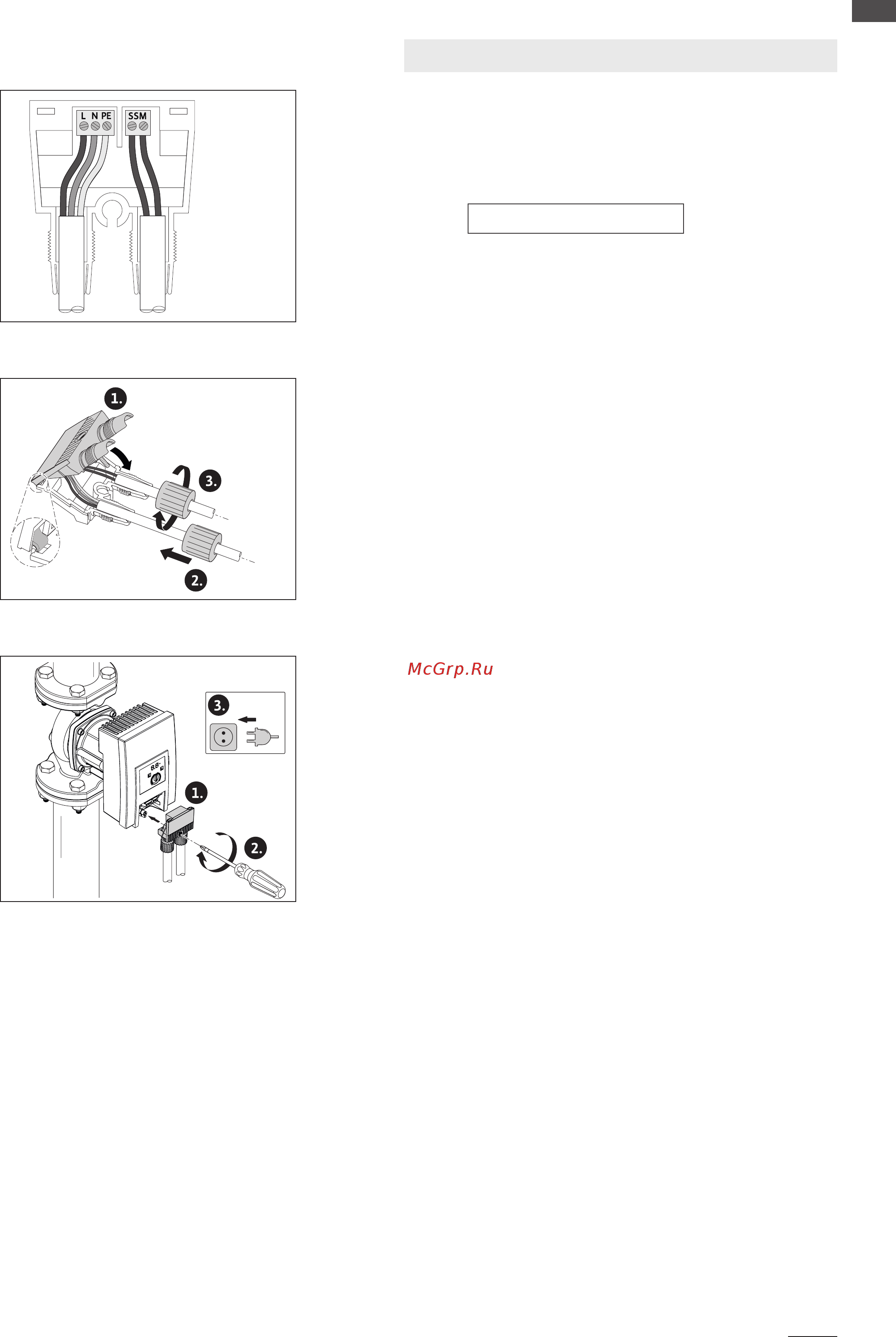 L N PE
SSM

1.
3.
2.

McGrp.Ru

3.
1.
2.